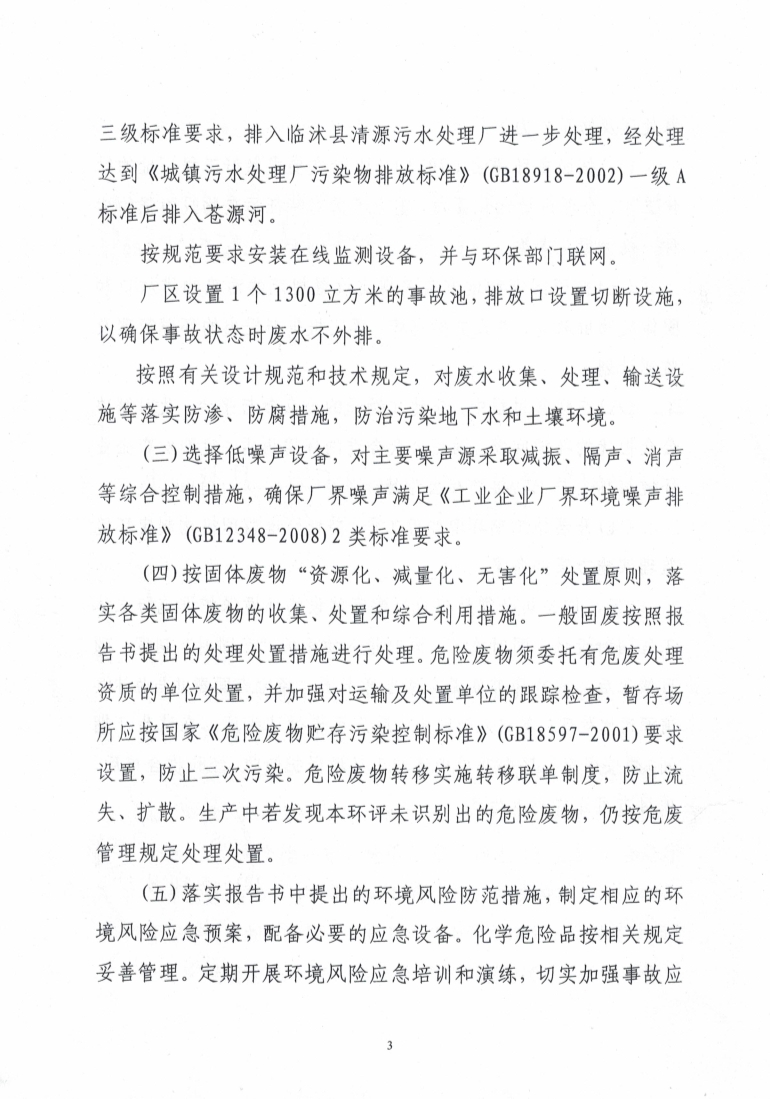 三级标准要求，排入临沭县清源污水处理厂进一步处理，经处理达到《城镇污水处理厂污染物排放标准》(GB18918-2002)一级A标准后排入苍源河。

按规范要求安装在线监测设备，并与环保部门联网。

厂区设置1个1300立方米的事故池，排放口设置切断设施，以确保事故状态时废水不外排。

按照有关设计规范和技术规定，对废水收集、处理、输送设施等落实防渗、防腐措施，防治污染地下水和土壤环境。

(三)选择低噪声设备，对主要噪声源采取减振、隔声、消声等综合控制措施，确保厂界噪声满足《工业企业厂界环境噪声排放标准》(GB12348-2008)2类标准要求。

(四)按固体废物“资源化、减量化、无害化”处置原则，落实各类固体废物的收集、处置和综合利用措施。一般固废按照报告书提出的处理处置措施进行处理。危险废物须委托有危废处理资质的单位处置，并加强对运输及处置单位的跟踪检查，暂存场所应按国家《危险废物贮存污染控制标准》(GB18597-2001)要求设置，防止二次污染。危险废物转移实施转移联单制度，防止流失、扩散。生产中若发现本环评未识别出的危险废物，仍按危废管理规定处理处置。

(五)落实报告书中提出的环境风险防范措施，制定相应的环境风险应急预案，配备必要的应急设备。化学危险品按相关规定妥善管理。定期开展环境风险应急培训和演练，切实加强事故应

3